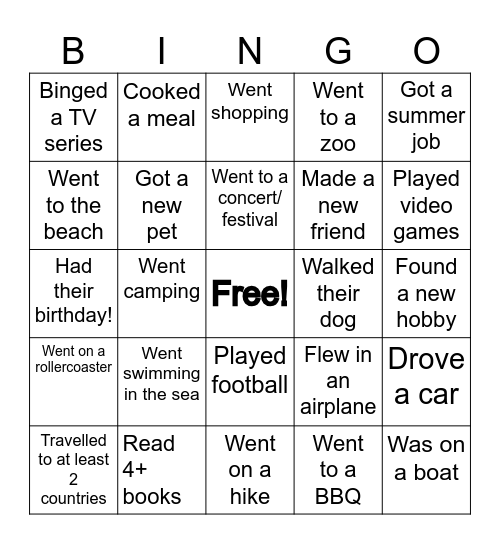 | B | I | N | G | O |
|---|---|---|---|---|
| Binged a TV series | Cooked a meal | Went shopping | Went to a zoo | Got a summer job |
| Went to the beach | Got a new pet | Went to a concert/ festival | Made a new friend | Played video games |
| Had their birthday! | Went camping | Free! | Walked their dog | Found a new hobby |
| Went on a rollercoaster | Went swimming in the sea | Played football | Flew in an airplane | Drove a car |
| Travelled to at least 2 countries | Read 4+ books | Went on a hike | Went to a BBQ | Was on a boat |